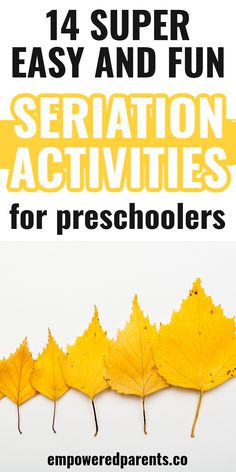 14 SUPER EASY AND FUN

SERIATION ACTIVITIES

for preschoolers

empoweredparents.co